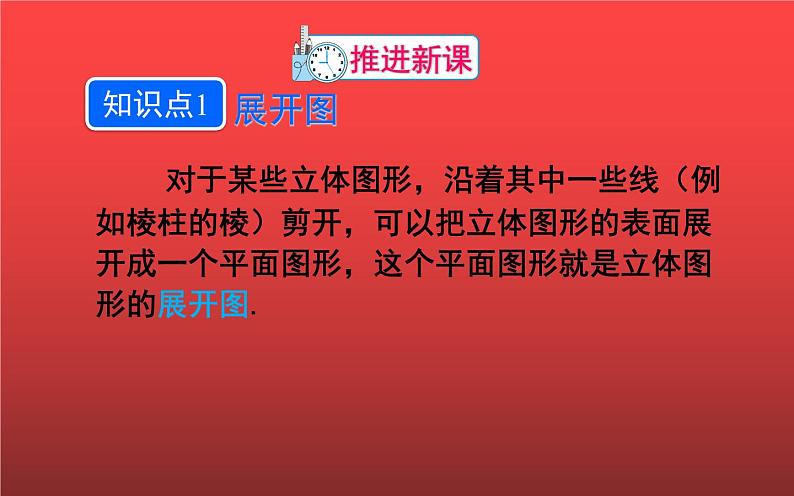 推进新课

知识点1 展开图

对于某些立体图形，沿着其中一些线（例如棱柱的棱）剪开，可以把立体图形的表面展开成一个平面图形，这个平面图形就是立体图形的展开图.